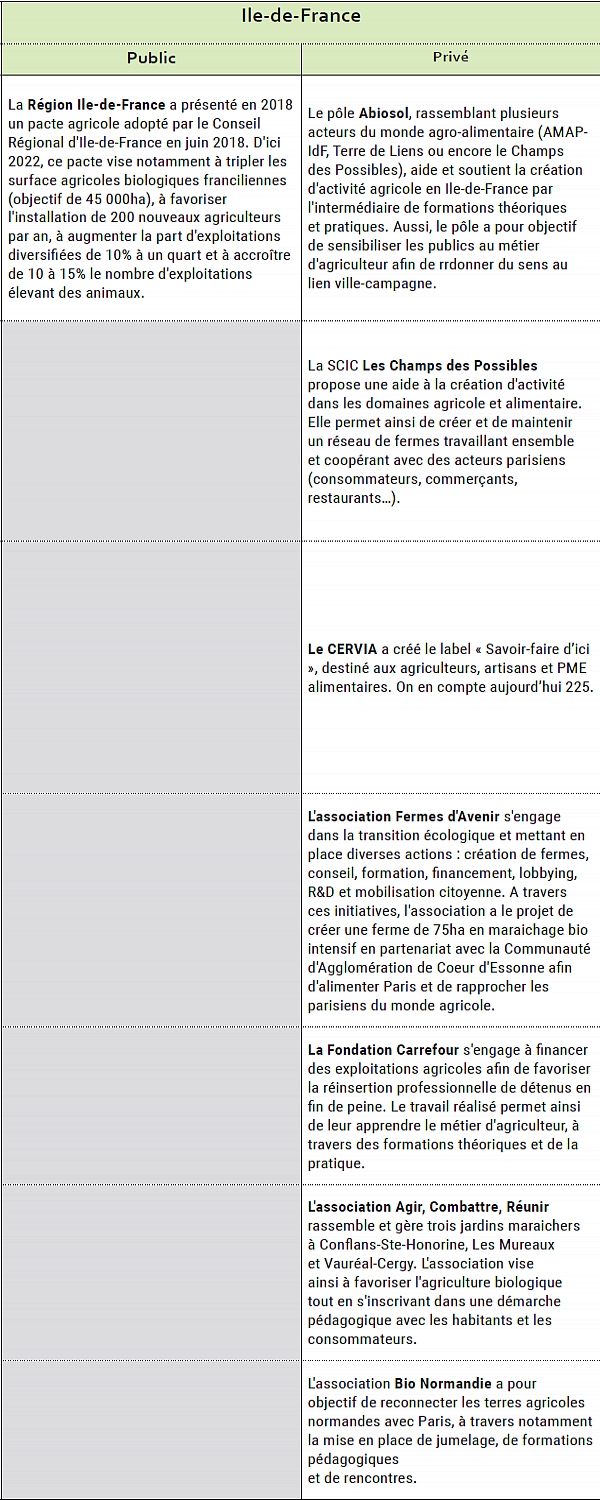 Ile-de-France

| Public | Privé |
|---|---|
| La Région Ile-de-France a présenté en 2018 un pacte agricole adopté par le Conseil Régional d'Ile-de-France en juin 2018. D'ici 2022, ce pacte vise notamment à tripler les surface agricoles biologiques franciliennes (objectif de 45 000ha), à favoriser l'installation de 200 nouveaux agriculteurs par an, à augmenter la part d'exploitations diversifiées de 10% à un quart et à accroître de 10 à 15% le nombre d'exploitations élevant des animaux. | Le pôle Abiosol, rassemblant plusieurs acteurs du monde agro-alimentaire (AMAP-IdF, Terre de Liens ou encore le Champs des Possibles), aide et soutient la création d'activité agricole en Ile-de-France par l'intermédiaire de formations théoriques et pratiques. Aussi, le pôle a pour objectif de sensibiliser les publics au métier d'agriculteur afin de rrdonner du sens au lien ville-campagne. |
| | La SCIC Les Champs des Possibles propose une aide à la création d'activité dans les domaines agricole et alimentaire. Elle permet ainsi de créer et de maintenir un réseau de fermes travaillant ensemble et coopérant avec des acteurs parisiens (consommateurs, commerçants, restaurants…). |
| | Le CERVIA a créé le label « Savoir-faire d'ici », destiné aux agriculteurs, artisans et PME alimentaires. On en compte aujourd'hui 225. |
| | L'association Fermes d'Avenir s'engage dans la transition écologique et mettant en place diverses actions : création de fermes, conseil, formation, financement, lobbying, R&D et mobilisation citoyenne. A travers ces initiatives, l'association a le projet de créer une ferme de 75ha en maraichage bio intensif en partenariat avec la Communauté d'Agglomération de Coeur d'Essonne afin d'alimenter Paris et de rapprocher les parisiens du monde agricole. |
| | La Fondation Carrefour s'engage à financer des exploitations agricoles afin de favoriser la réinsertion professionnelle de détenus en fin de peine. Le travail réalisé permet ainsi de leur apprendre le métier d'agriculteur, à travers des formations théoriques et de la pratique. |
| | L'association Agir, Combattre, Réunir rassemble et gère trois jardins maraichers à Conflans-Ste-Honorine, Les Mureaux et Vauréal-Cergy. L'association vise ainsi à favoriser l'agriculture biologique tout en s'inscrivant dans une démarche pédagogique avec les habitants et les consommateurs. |
| | L'association Bio Normandie a pour objectif de reconnecter les terres agricoles normandes avec Paris, à travers notamment la mise en place de jumelage, de formations pédagogiques et de rencontres. |